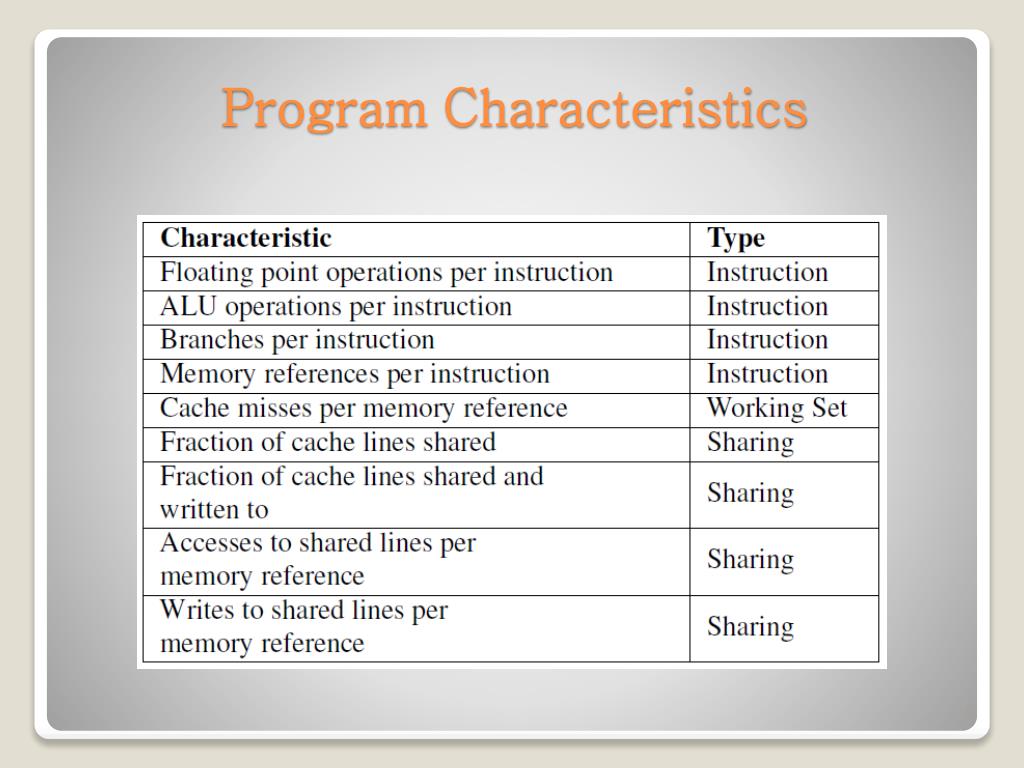 Program Characteristics

| Characteristic | Type |
|---|---|
| Floating point operations per instruction | Instruction |
| ALU operations per instruction | Instruction |
| Branches per instruction | Instruction |
| Memory references per instruction | Instruction |
| Cache misses per memory reference | Working Set |
| Fraction of cache lines shared | Sharing |
| Fraction of cache lines shared and written to | Sharing |
| Accesses to shared lines per memory reference | Sharing |
| Writes to shared lines per memory reference | Sharing |